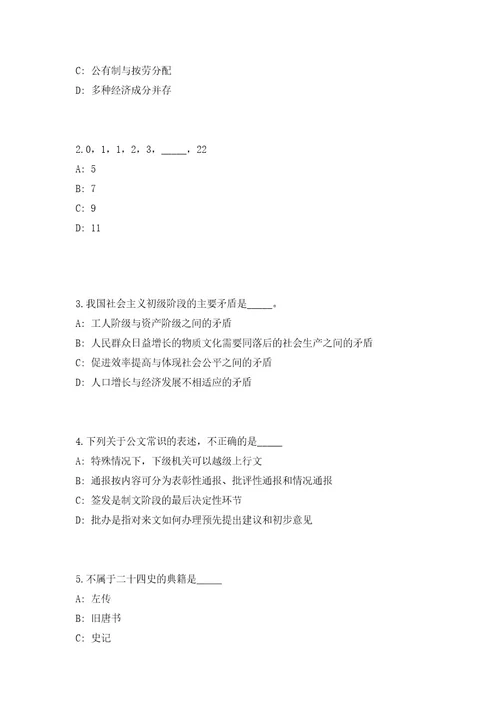 C: 公有制与按劳分配

D: 多种经济成分并存

2.0，1，1，2，3，_____，22

A: 5

B: 7

C: 9

D: 11

3.我国社会主义初级阶段的主要矛盾是_____。

A: 工人阶级与资产阶级之间的矛盾

B: 人民群众日益增长的物质文化需要同落后的社会生产之间的矛盾

C: 促进效率提高与体现社会公平之间的矛盾

D: 人口增长与经济发展不相适应的矛盾

4.下列关于公文常识的表述，不正确的是_____

A: 特殊情况下，下级机关可以越级上行文

B: 通报按内容可分为表彰性通报、批评性通报和情况通报

C: 签发是制文阶段的最后决定性环节

D: 批办是指对来文如何办理预先提出建议和初步意见

5.不属于二十四史的典籍是_____

A: 左传

B: 旧唐书

C: 史记